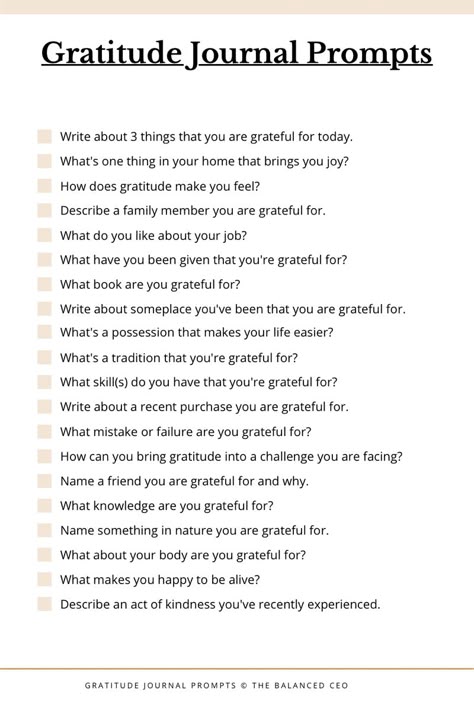 Gratitude Journal Prompts

Write about 3 things that you are grateful for today.
What's one thing in your home that brings you joy?
How does gratitude make you feel?
Describe a family member you are grateful for.
What do you like about your job?
What have you been given that you're grateful for?
What book are you grateful for?
Write about someplace you've been that you are grateful for.
What's a possession that makes your life easier?
What's a tradition that you're grateful for?
What skill(s) do you have that you're grateful for?
Write about a recent purchase you are grateful for.
What mistake or failure are you grateful for?
How can you bring gratitude into a challenge you are facing?
Name a friend you are grateful for and why.
What knowledge are you grateful for?
Name something in nature you are grateful for.
What about your body are you grateful for?
What makes you happy to be alive?
Describe an act of kindness you've recently experienced.

GRATITUDE JOURNAL PROMPTS © THE BALANCED CEO